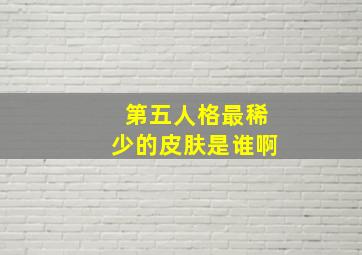 第五人格最稀少的皮肤是谁啊